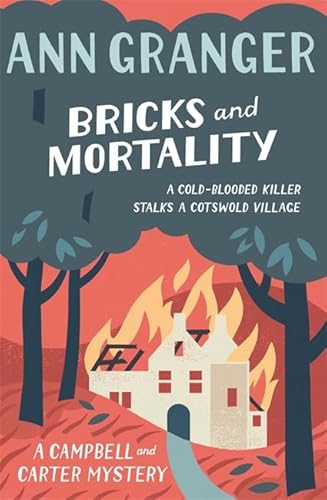 ANN GRANGER

BRICKS and MORTALITY

A COLD-BLOODED KILLER STALKS A COTSWOLD VILLAGE

A CAMPBELL and CARTER MYSTERY